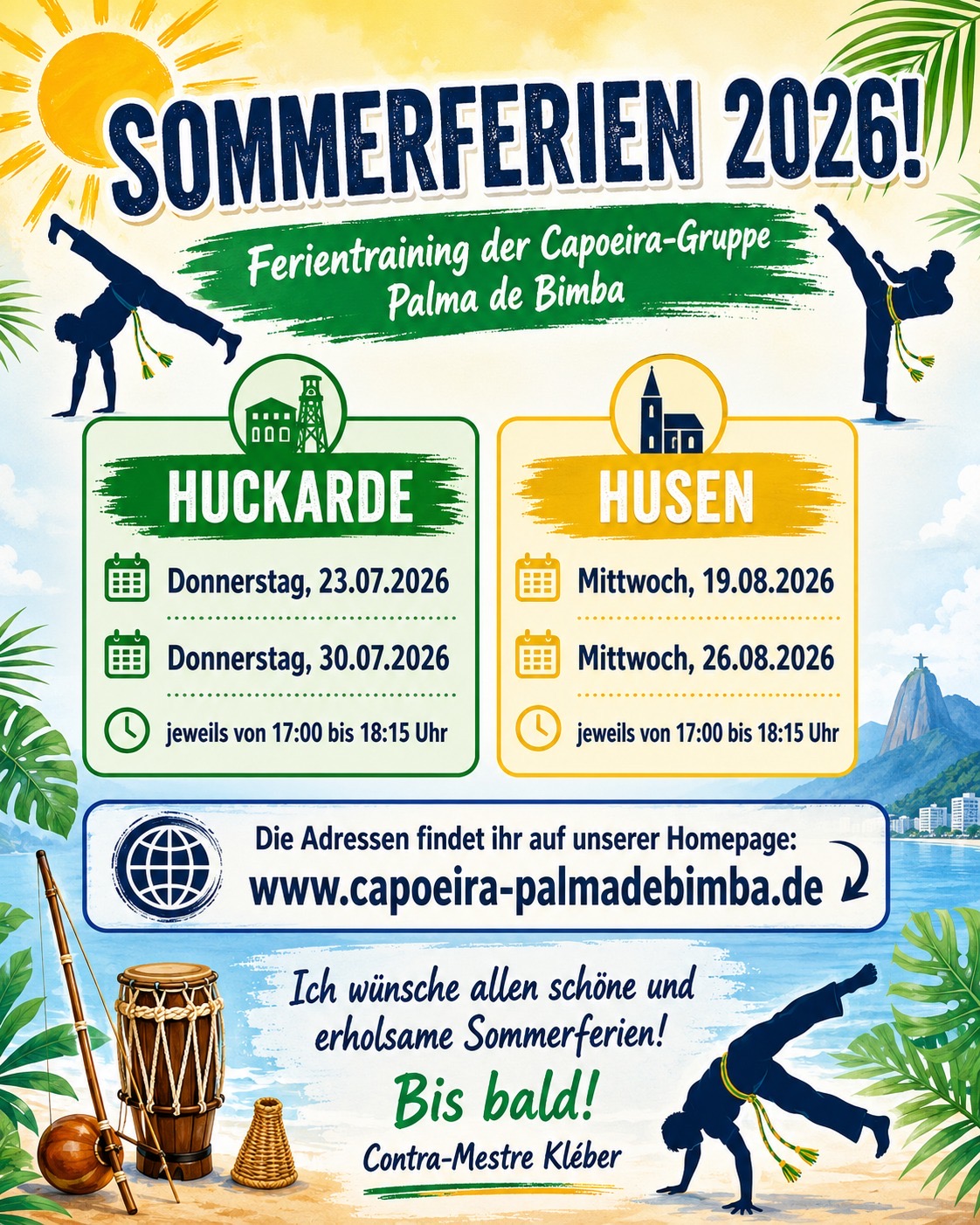 SOMMERFERIEN 2026!

Ferientraining der Capoeira-Gruppe Palma de Bimba

HUCKARDE

Donnerstag, 23.07.2026

Donnerstag, 30.07.2026

jeweils von 17:00 bis 18:15 Uhr

HUSEN

Mittwoch, 19.08.2026

Mittwoch, 26.08.2026

jeweils von 17:00 bis 18:15 Uhr

Die Adressen findet ihr auf unserer Homepage:
www.capoeira-palmadebimba.de

Ich wünsche allen schöne und erholsame Sommerferien!

Bis bald!

Contra-Mestre Kléber